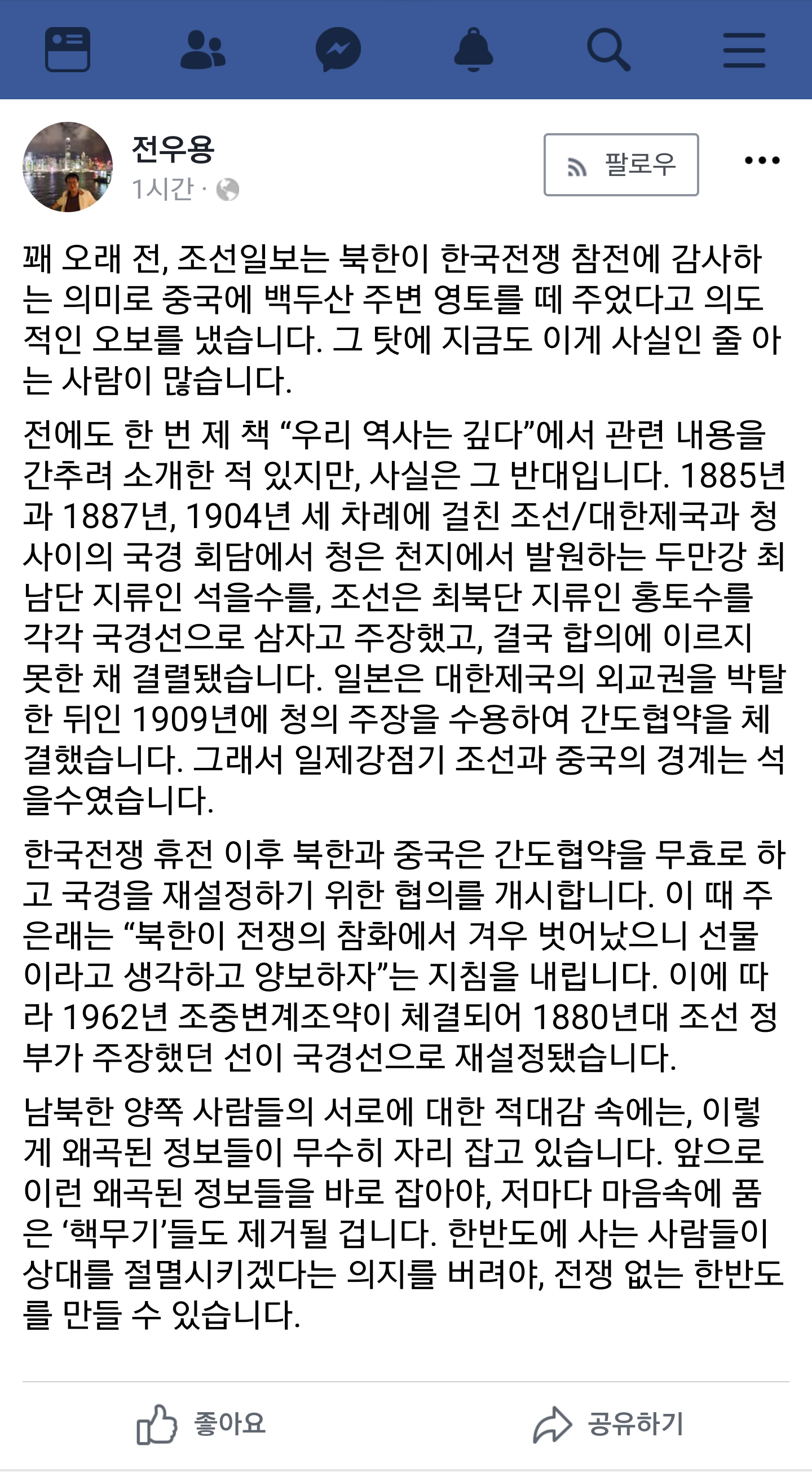 전우용
1시간 ·

팔로우

꽤 오래 전, 조선일보는 북한이 한국전쟁 참전에 감사하는 의미로 중국에 백두산 주변 영토를 떼 주었다고 의도적인 오보를 냈습니다. 그 탓에 지금도 이게 사실인 줄 아는 사람이 많습니다.

전에도 한 번 제 책 “우리 역사는 깊다”에서 관련 내용을 간추려 소개한 적 있지만, 사실은 그 반대입니다. 1885년과 1887년, 1904년 세 차례에 걸친 조선/대한제국과 청 사이의 국경 회담에서 청은 천지에서 발원하는 두만강 최남단 지류인 석을수를, 조선은 최북단 지류인 홍토수를 각각 국경선으로 삼자고 주장했고, 결국 합의에 이르지 못한 채 결렬됐습니다. 일본은 대한제국의 외교권을 박탈한 뒤인 1909년에 청의 주장을 수용하여 간도협약을 체결했습니다. 그래서 일제강점기 조선과 중국의 경계는 석을수였습니다.

한국전쟁 휴전 이후 북한과 중국은 간도협약을 무효로 하고 국경을 재설정하기 위한 협의를 개시합니다. 이 때 주은래는 “북한이 전쟁의 참화에서 겨우 벗어났으니 선물이라고 생각하고 양보하자”는 지침을 내립니다. 이에 따라 1962년 조중변계조약이 체결되어 1880년대 조선 정부가 주장했던 선이 국경선으로 재설정됐습니다.

남북한 양쪽 사람들의 서로에 대한 적대감 속에는, 이렇게 왜곡된 정보들이 무수히 자리 잡고 있습니다. 앞으로 이런 왜곡된 정보들을 바로 잡아야, 저마다 마음속에 품은 ‘핵무기’들도 제거될 겁니다. 한반도에 사는 사람들이 상대를 절멸시키겠다는 의지를 버려야, 전쟁 없는 한반도를 만들 수 있습니다.

좋아요

공유하기